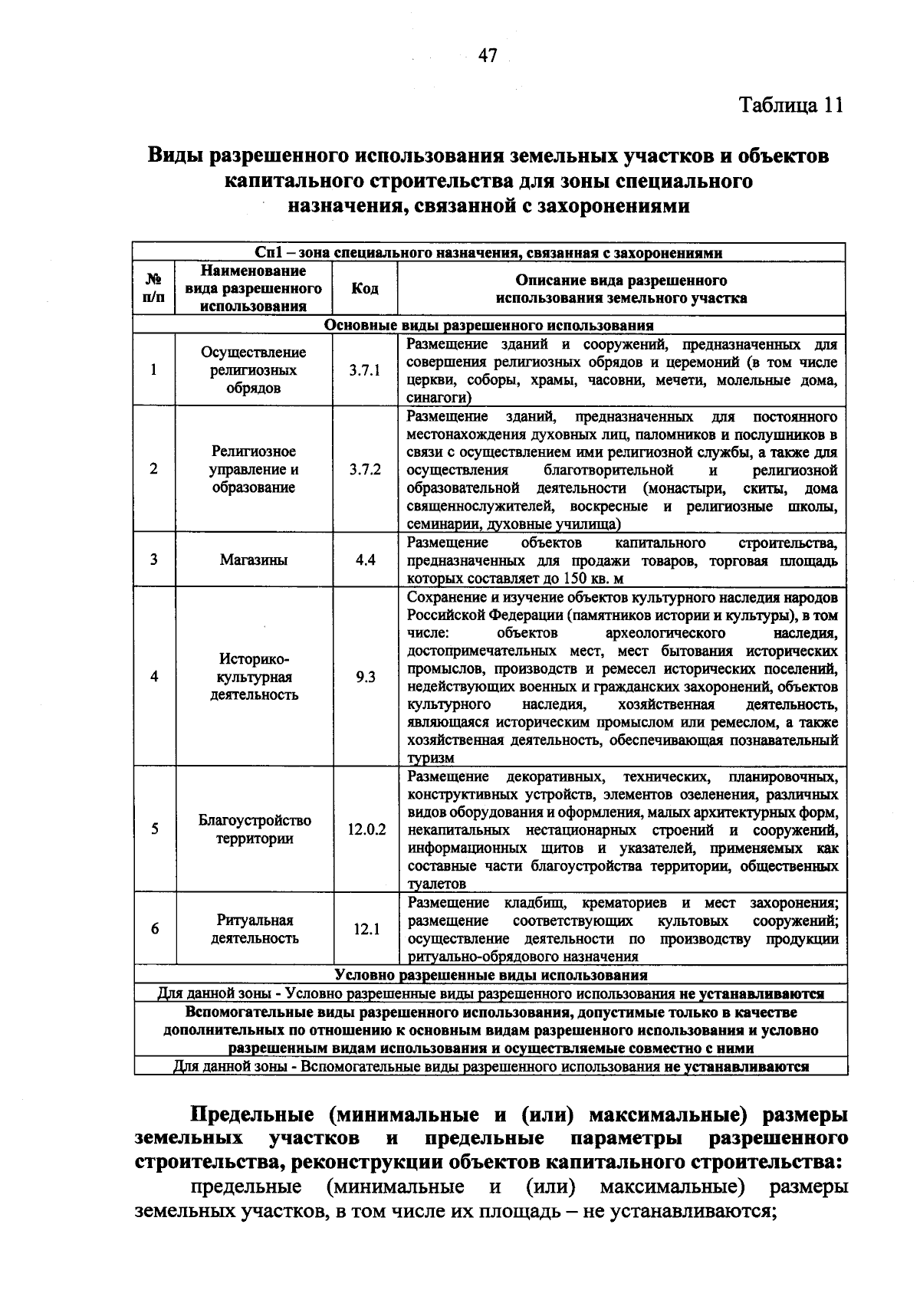 47

Таблица 11

Виды разрешенного использования земельных участков и объектов капитального строительства для зоны специального назначения, связанной с захоронениями

| Сп1 – зона специального назначения, связанная с захоронениями | | | |
|---|---|---|---|
| № п/п | Наименование вида разрешенного использования | Код | Описание вида разрешенного использования земельного участка |
| Основные виды разрешенного использования | | | |
| 1 | Осуществление религиозных обрядов | 3.7.1 | Размещение зданий и сооружений, предназначенных для совершения религиозных обрядов и церемоний (в том числе церкви, соборы, храмы, часовни, мечети, молельные дома, синагоги) |
| 2 | Религиозное управление и образование | 3.7.2 | Размещение зданий, предназначенных для постоянного местонахождения духовных лиц, паломников и послушников в связи с осуществлением ими религиозной службы, а также для осуществления благотворительной и религиозной образовательной деятельности (монастыри, скиты, дома священнослужителей, воскресные и религиозные школы, семинарии, духовные училища) |
| 3 | Магазины | 4.4 | Размещение объектов капитального строительства, предназначенных для продажи товаров, торговая площадь которых составляет до 150 кв. м |
| 4 | Историко-культурная деятельность | 9.3 | Сохранение и изучение объектов культурного наследия народов Российской Федерации (памятников истории и культуры), в том числе: объектов археологического наследия, достопримечательных мест, мест бытования исторических промыслов, производств и ремесел исторических поселений, недействующих военных и гражданских захоронений, объектов культурного наследия, хозяйственная деятельность, являющаяся историческим промыслом или ремеслом, а также хозяйственная деятельность, обеспечивающая познавательный туризм |
| 5 | Благоустройство территории | 12.0.2 | Размещение декоративных, технических, планировочных, конструктивных устройств, элементов озеленения, различных видов оборудования и оформления, малых архитектурных форм, некапитальных нестационарных строений и сооружений, информационных щитов и указателей, применяемых как составные части благоустройства территории, общественных туалетов |
| 6 | Ритуальная деятельность | 12.1 | Размещение кладбищ, крематориев и мест захоронения; размещение соответствующих культовых сооружений; осуществление деятельности по производству продукции ритуально-обрядового назначения |
| Условно разрешенные виды использования | | | |
| Для данной зоны - Условно разрешенные виды разрешенного использования не устанавливаются | | | |
| Вспомогательные виды разрешенного использования, допустимые только в качестве дополнительных по отношению к основным видам разрешенного использования и условно разрешенным видам использования и осуществляемые совместно с ними | | | |
| Для данной зоны - Вспомогательные виды разрешенного использования не устанавливаются | | | |

Предельные (минимальные и (или) максимальные) размеры земельных участков и предельные параметры разрешенного строительства, реконструкции объектов капитального строительства:

предельные (минимальные и (или) максимальные) размеры земельных участков, в том числе их площадь – не устанавливаются;